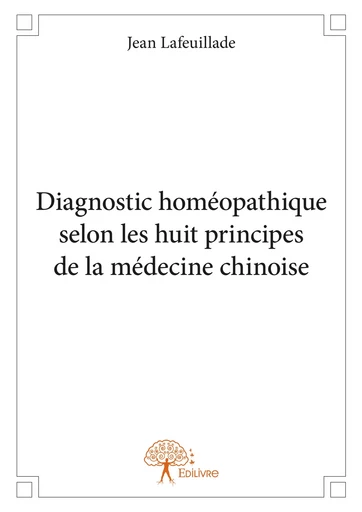 Jean Lafeuillade

Diagnostic homéopathique selon les huit principes de la médecine chinoise

Edilivre